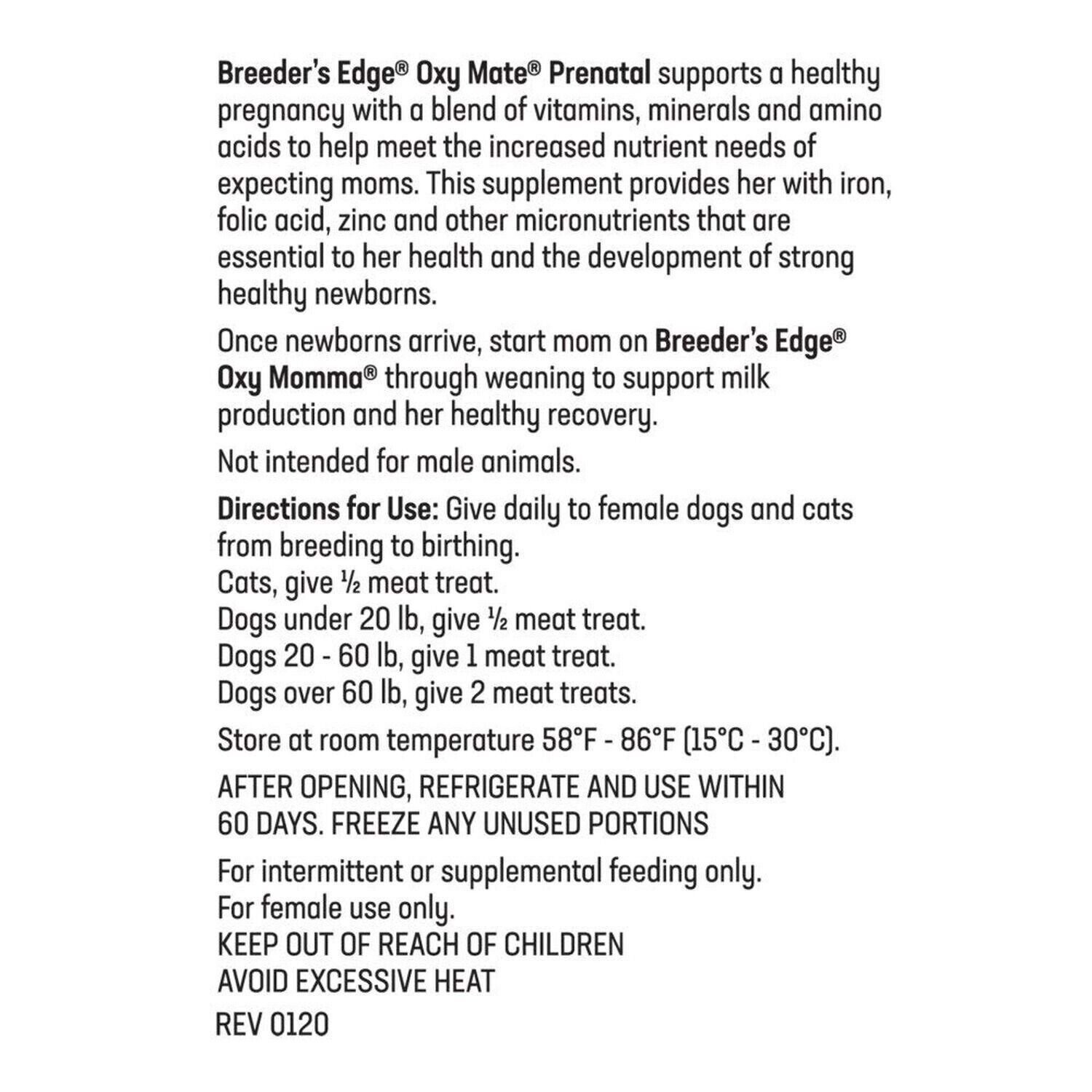 Breeder's Edge® Oxy Mate® Prenatal supports a healthy pregnancy with a blend of vitamins, minerals and amino acids to help meet the increased nutrient needs of expecting moms. This supplement provides her with iron, folic acid, zinc and other micronutrients that are essential to her health and the development of strong healthy newborns.

Once newborns arrive, start mom on Breeder's Edge® Oxy Momma® through weaning to support milk production and her healthy recovery.

Not intended for male animals.

Directions for Use: Give daily to female dogs and cats from breeding to birthing.
Cats, give ½ meat treat.
Dogs under 20 lb, give ½ meat treat.
Dogs 20 - 60 lb, give 1 meat treat.
Dogs over 60 lb, give 2 meat treats.

Store at room temperature 58°F - 86°F (15°C - 30°C).

AFTER OPENING, REFRIGERATE AND USE WITHIN 60 DAYS. FREEZE ANY UNUSED PORTIONS

For intermittent or supplemental feeding only.
For female use only.
KEEP OUT OF REACH OF CHILDREN
AVOID EXCESSIVE HEAT
REV 0120